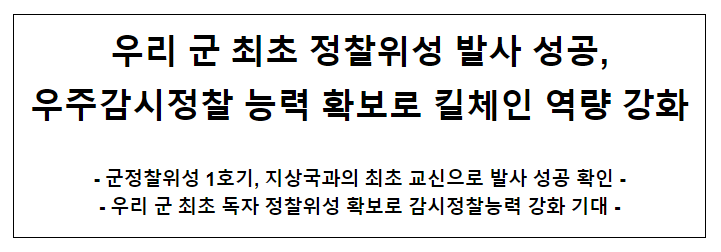 우리 군 최초 정찰위성 발사 성공,
우주감시정찰 능력 확보로 킬체인 역량 강화

- 군정찰위성 1호기, 지상국과의 최초 교신으로 발사 성공 확인 -
- 우리 군 최초 독자 정찰위성 확보로 감시정찰능력 강화 기대 -